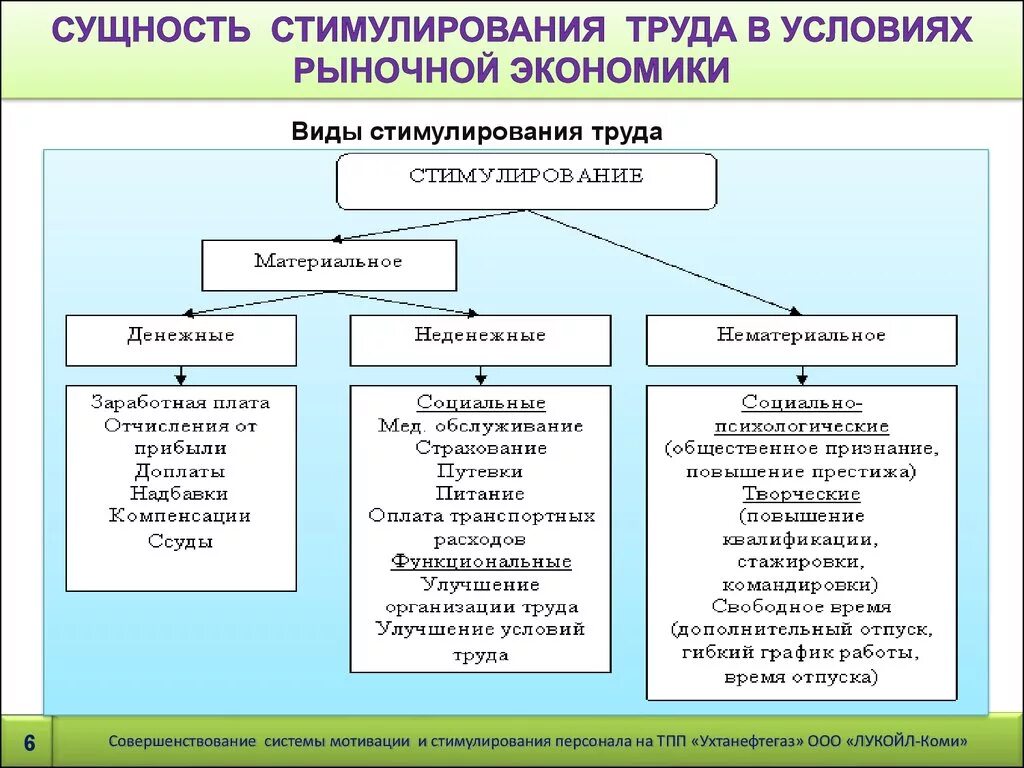 СУЩНОСТЬ СТИМУЛИРОВАНИЯ ТРУДА В УСЛОВИЯХ РЫНОЧНОЙ ЭКОНОМИКИ

Виды стимулирования труда

СТИМУЛИРОВАНИЕ

Материальное

Денежные

Неденежные

Нематериальное

Заработная плата
Отчисления от прибыли
Доплаты
Надбавки
Компенсации
Ссуды

Социальные
Мед. обслуживание
Страхование
Путевки
Питание
Оплата транспортных расходов
Функциональные
Улучшение организации труда
Улучшение условий труда

Социально-психологические
(общественное признание, повышение престижа)
Творческие
(повышение квалификации, стажировки, командировки)
Свободное время
(дополнительный отпуск, гибкий график работы, время отпуска)

6

Совершенствование системы мотивации и стимулирования персонала на ТПП «Ухтанефтегаз» ООО «ЛУКОЙЛ-Коми»